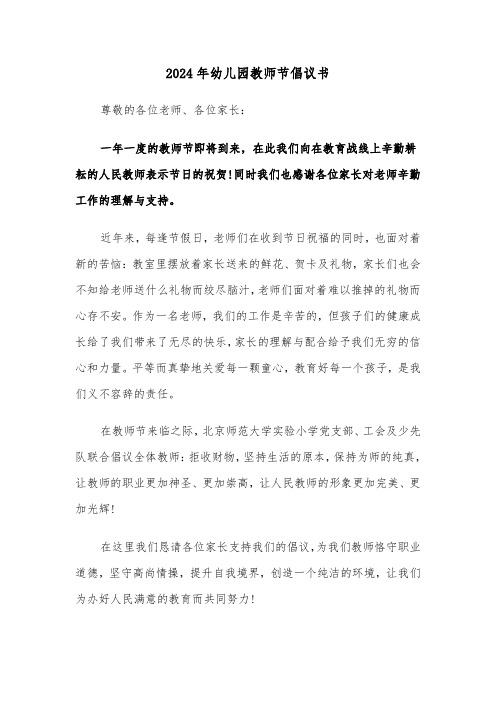 2024年幼儿园教师节倡议书

尊敬的各位老师、各位家长：

一年一度的教师节即将到来，在此我们向在教育战线上辛勤耕耘的人民教师表示节日的祝贺！同时我们也感谢各位家长对老师辛勤工作的理解与支持。

近年来，每逢节假日，老师们在收到节日祝福的同时，也面对着新的苦恼：教室里摆放着家长送来的鲜花、贺卡及礼物，家长们也会不知给老师送什么礼物而绞尽脑汁，老师们面对着难以推掉的礼物而心存不安。作为一名老师，我们的工作是辛苦的，但孩子们的健康成长给了我们带来了无尽的快乐，家长的理解与配合给予我们无穷的信心和力量。平等而真挚地关爱每一颗童心，教育好每一个孩子，是我们义不容辞的责任。

在教师节来临之际，北京师范大学实验小学党支部、工会及少先队联合倡议全体教师：拒收财物，坚持生活的原本，保持为师的纯真，让教师的职业更加神圣、更加崇高，让人民教师的形象更加完美、更加光辉！

在这里我们恳请各位家长支持我们的倡议，为我们教师恪守职业道德，坚守高尚情操，提升自我境界，创造一个纯洁的环境，让我们为办好人民满意的教育而共同努力！